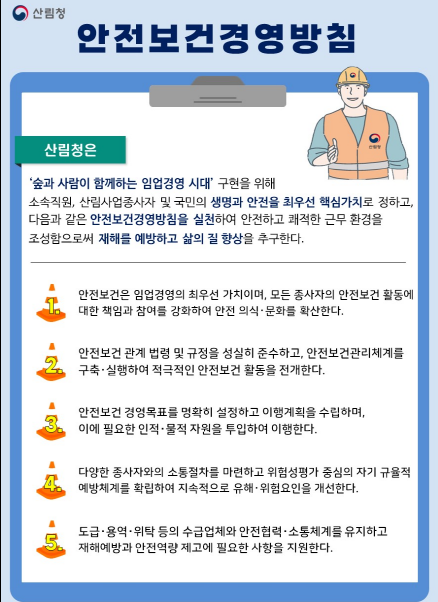 산림청

안전보건경영방침

산림청

산림청은

'숲과 사람이 함께하는 임업경영 시대' 구현을 위해 소속직원, 산림사업종사자 및 국민의 생명과 안전을 최우선 핵심가치로 정하고, 다음과 같은 안전보건경영방침을 실천하여 안전하고 쾌적한 근무 환경을 조성함으로써 재해를 예방하고 삶의 질 향상을 추구한다.

1. 안전보건은 임업경영의 최우선 가치이며, 모든 종사자의 안전보건 활동에 대한 책임과 참여를 강화하여 안전 의식·문화를 확산한다.

2. 안전보건 관계 법령 및 규정을 성실히 준수하고, 안전보건관리체계를 구축·실행하여 적극적인 안전보건 활동을 전개한다.

3. 안전보건 경영목표를 명확히 설정하고 이행계획을 수립하며, 이에 필요한 인적·물적 자원을 투입하여 이행한다.

4. 다양한 종사자와의 소통절차를 마련하고 위험성평가 중심의 자기 규율적 예방체계를 확립하여 지속적으로 유해·위험요인을 개선한다.

5. 도급·용역·위탁 등의 수급업체와 안전협력·소통체계를 유지하고 재해예방과 안전역량 제고에 필요한 사항을 지원한다.